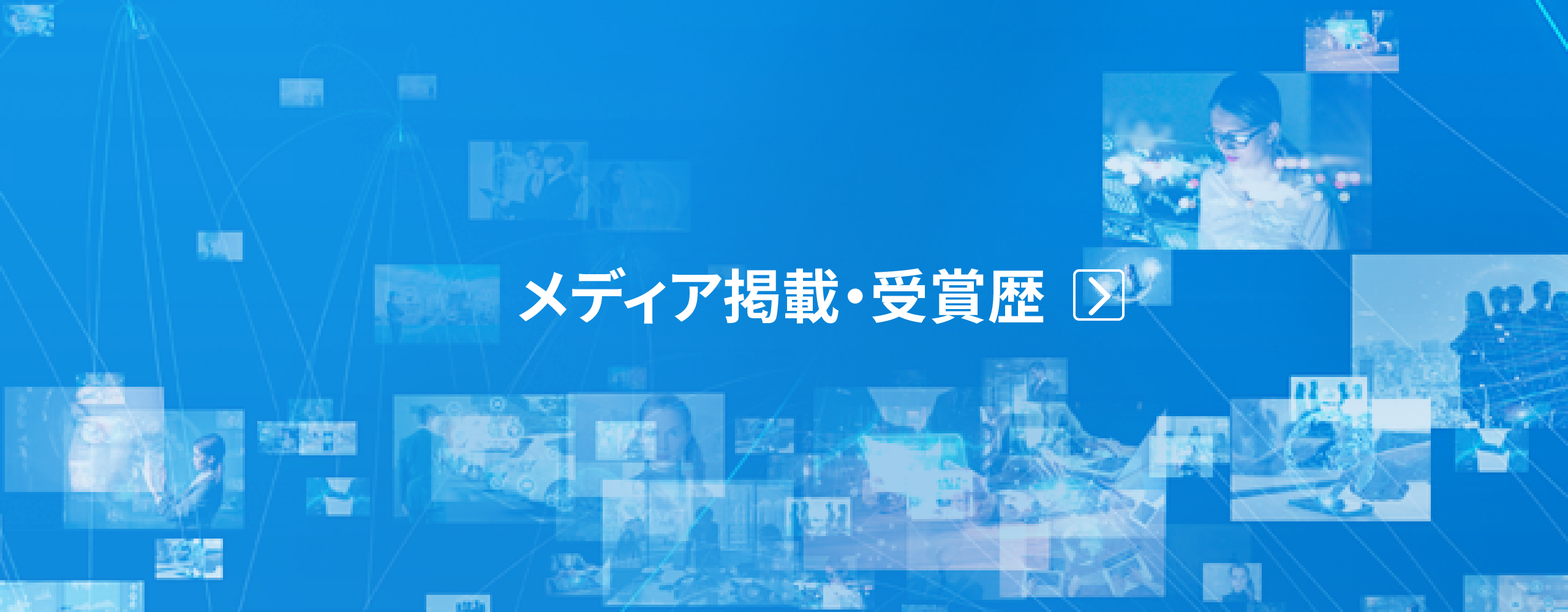 メディア掲載・受賞歴